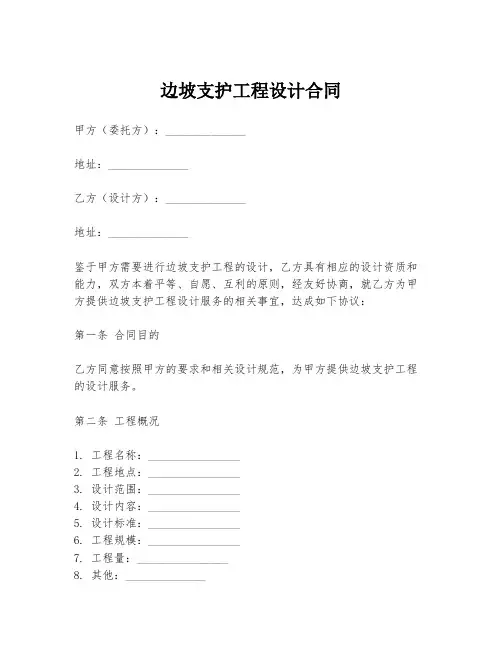 边坡支护工程设计合同

甲方（委托方）：______________

地址：______________

乙方（设计方）：______________

地址：______________

鉴于甲方需要进行边坡支护工程的设计，乙方具有相应的设计资质和能力，双方本着平等、自愿、互利的原则，经友好协商，就乙方为甲方提供边坡支护工程设计服务的相关事宜，达成如下协议：

第一条 合同目的

乙方同意按照甲方的要求和相关设计规范，为甲方提供边坡支护工程的设计服务。

第二条 工程概况

1. 工程名称：________________
2. 工程地点：________________
3. 设计范围：________________
4. 设计内容：________________
5. 设计标准：________________
6. 工程规模：________________
7. 工程量：________________
8. 其他：______________